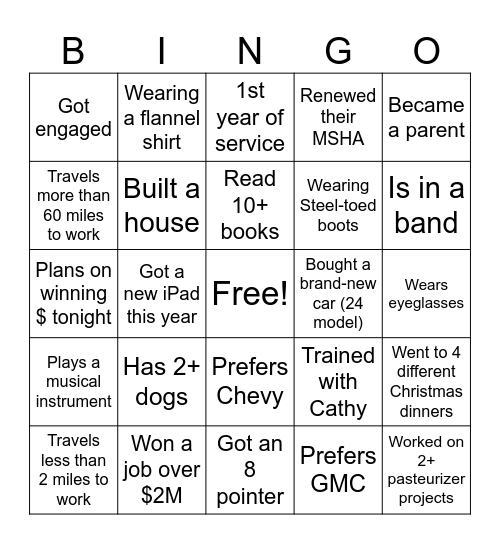 | B | I | N | G | O |
|---|---|---|---|---|
| Got engaged | Wearing a flannel shirt | 1st year of service | Renewed their MSHA | Became a parent |
| Travels more than 60 miles to work | Built a house | Read 10+ books | Wearing Steel-toed boots | Is in a band |
| Plans on winning \$ tonight | Got a new iPad this year | Free! | Bought a brand-new car (24 model) | Wears eyeglasses |
| Plays a musical instrument | Has 2+ dogs | Prefers Chevy | Trained with Cathy | Went to 4 different Christmas dinners |
| Travels less than 2 miles to work | Won a job over \$2M | Got an 8 pointer | Prefers GMC | Worked on 2+ pasteurizer projects |